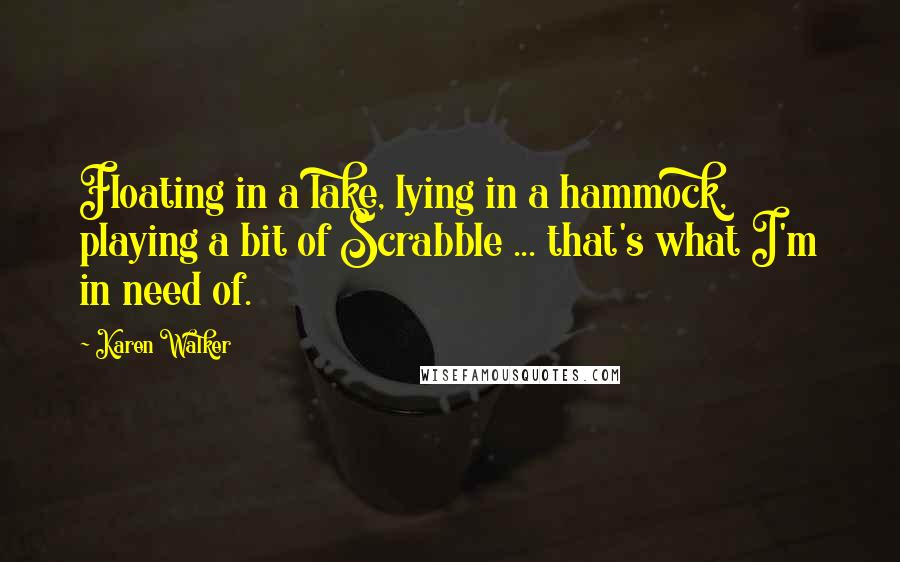 Floating in a lake, lying in a hammock, playing a bit of Scrabble ... that's what I'm in need of.

~ Karen Walker

WISEFAMOUSQUOTES.COM